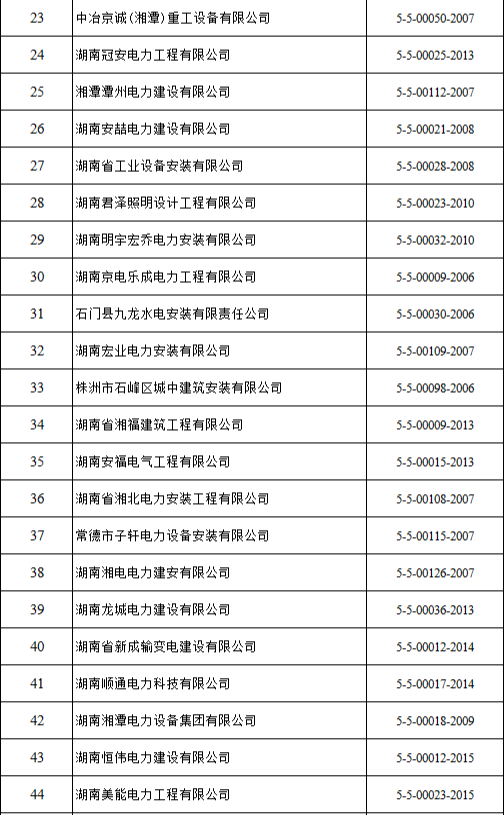 | | | |
|---|---|---|
| 23 | 中冶京诚(湘潭)重工设备有限公司 | 5-5-00050-2007 |
| 24 | 湖南冠安电力工程有限公司 | 5-5-00025-2013 |
| 25 | 湘潭潭州电力建设有限公司 | 5-5-00112-2007 |
| 26 | 湖南安喆电力建设有限公司 | 5-5-00021-2008 |
| 27 | 湖南省工业设备安装有限公司 | 5-5-00028-2008 |
| 28 | 湖南君泽照明设计工程有限公司 | 5-5-00023-2010 |
| 29 | 湖南明宇宏乔电力安装有限公司 | 5-5-00032-2010 |
| 30 | 湖南京电乐成电力工程有限公司 | 5-5-00009-2006 |
| 31 | 石门县九龙水电安装有限责任公司 | 5-5-00030-2006 |
| 32 | 湖南宏业电力安装有限公司 | 5-5-00109-2007 |
| 33 | 株洲市石峰区城中建筑安装有限公司 | 5-5-00098-2006 |
| 34 | 湖南省湘福建筑工程有限公司 | 5-5-00009-2013 |
| 35 | 湖南安福电气工程有限公司 | 5-5-00015-2013 |
| 36 | 湖南省湘北电力安装工程有限公司 | 5-5-00108-2007 |
| 37 | 常德市子轩电力设备安装有限公司 | 5-5-00115-2007 |
| 38 | 湖南湘电电力建安有限公司 | 5-5-00126-2007 |
| 39 | 湖南龙城电力建设有限公司 | 5-5-00036-2013 |
| 40 | 湖南省新成输变电建设有限公司 | 5-5-00012-2014 |
| 41 | 湖南顺通电力科技有限公司 | 5-5-00017-2014 |
| 42 | 湖南湘潭电力设备集团有限公司 | 5-5-00018-2009 |
| 43 | 湖南恒伟电力建设有限公司 | 5-5-00012-2015 |
| 44 | 湖南美能电力工程有限公司 | 5-5-00023-2015 |